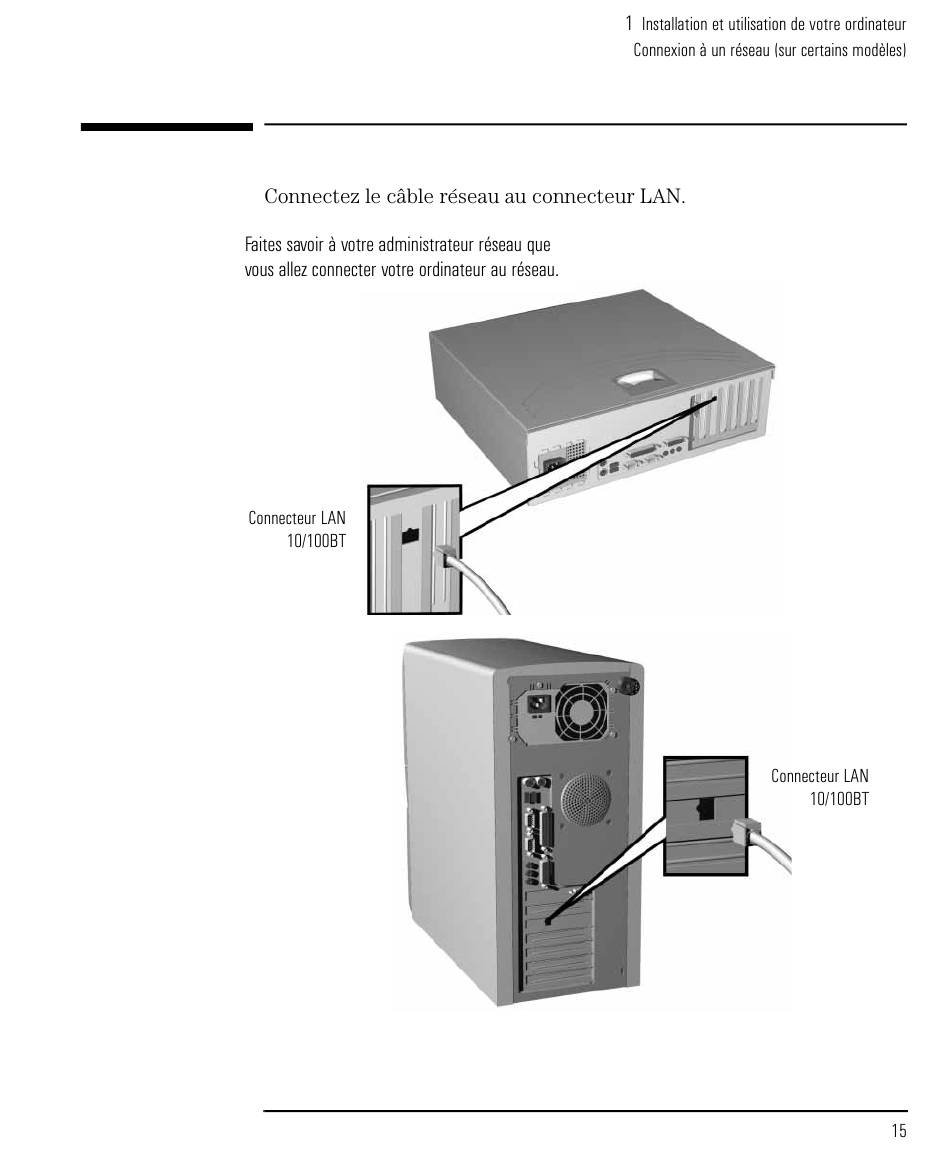 1 Installation et utilisation de votre ordinateur
Connexion à un réseau (sur certains modèles)

Connectez le câble réseau au connecteur LAN.

Faites savoir à votre administrateur réseau que vous allez connecter votre ordinateur au réseau.

Connecteur LAN 10/100BT

Connecteur LAN 10/100BT

15